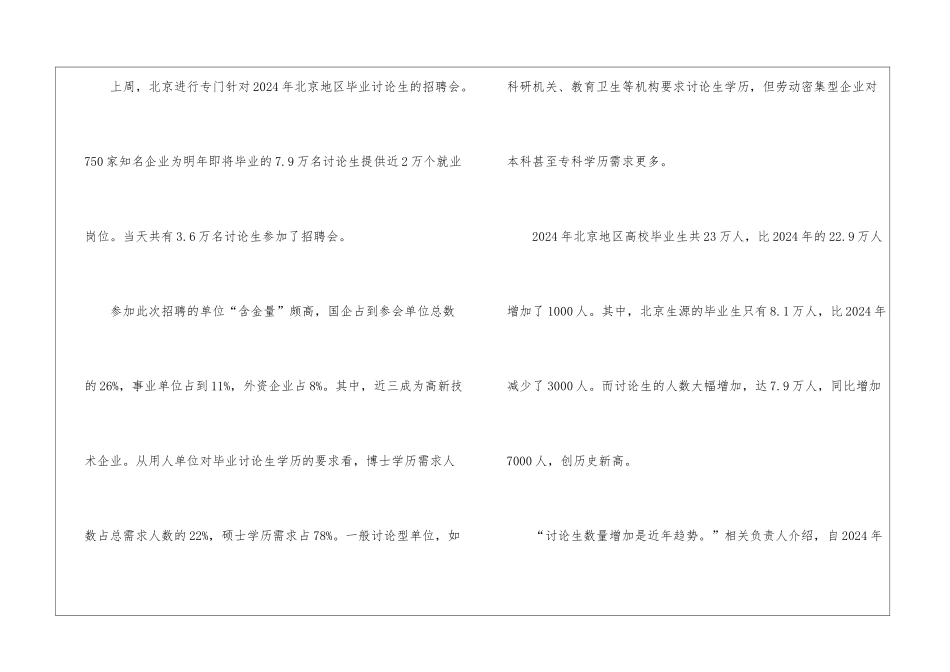 上周，北京进行专门针对2024年北京地区毕业讨论生的招聘会。750家知名企业为明年即将毕业的7.9万名讨论生提供近2万个就业岗位。当天共有3.6万名讨论生参加了招聘会。

参加此次招聘的单位“含金量”颇高，国企占到参会单位总数的26%，事业单位占到11%，外资企业占8%。其中，近三成为高新技术企业。从用人单位对毕业讨论生学历的要求看，博士学历需求人数占总需求人数的22%，硕士学历需求占78%。一般讨论型单位，如科研机关、教育卫生等机构要求讨论生学历，但劳动密集型企业对本科甚至专科学历需求更多。

2024年北京地区高校毕业生共23万人，比2024年的22.9万人增加了1000人。其中，北京生源的毕业生只有8.1万人，比2024年减少了3000人。而讨论生的人数大幅增加，达7.9万人，同比增加7000人，创历史新高。

“讨论生数量增加是近年趋势。”相关负责人介绍，自2024年